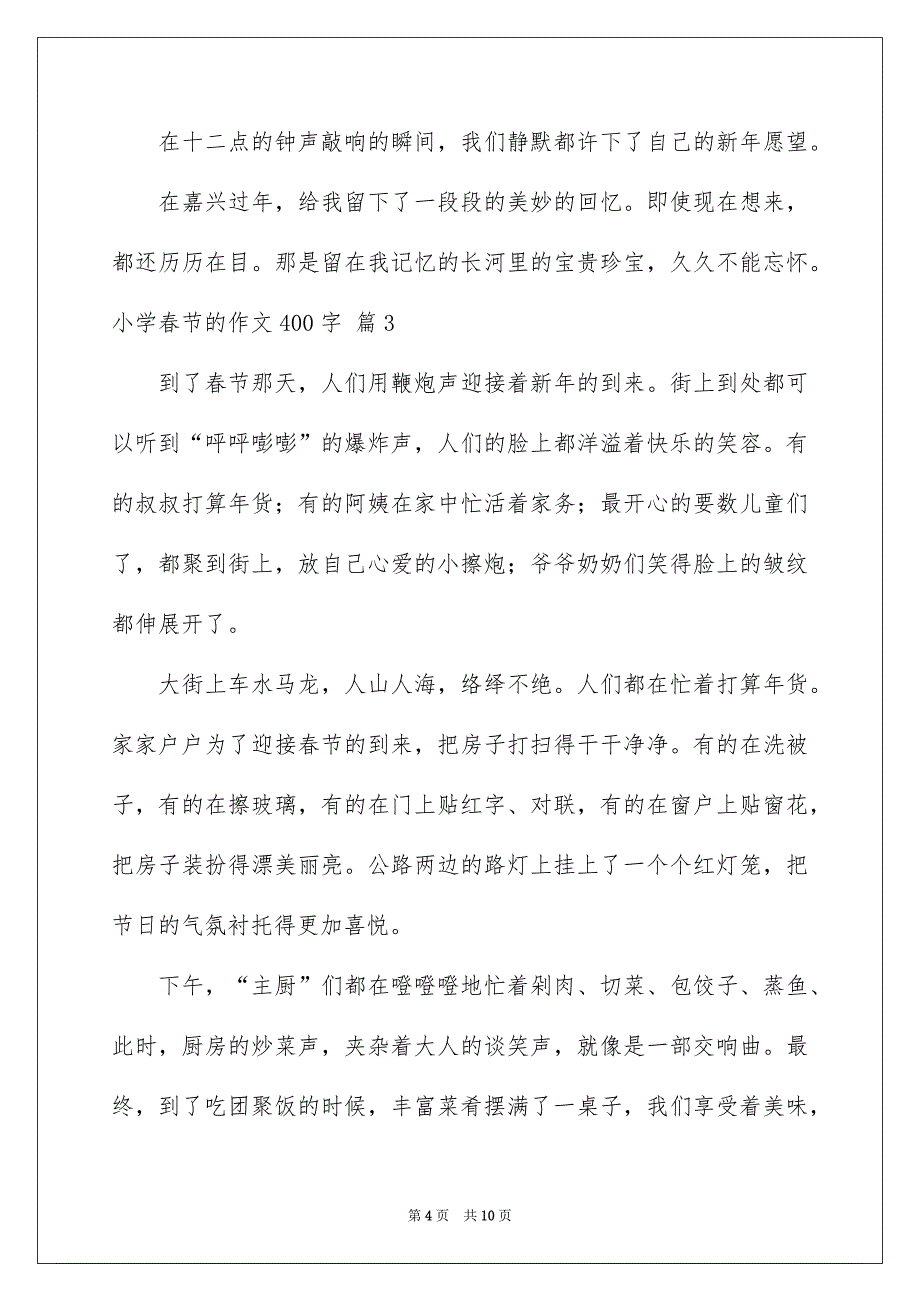 在十二点的钟声敲响的瞬间，我们静默都许下了自己的新年愿望。

在嘉兴过年，给我留下了一段段的美妙的回忆。即使现在想来，都还历历在目。那是留在我记忆的长河里的宝贵珍宝，久久不能忘怀。

小学春节的作文 400 字 篇 3

到了春节那天，人们用鞭炮声迎接着新年的到来。街上到处都可以听到“呯呯嘭嘭”的爆炸声，人们的脸上都洋溢着快乐的笑容。有的叔叔打算年货；有的阿姨在家中忙活着家务；最开心的要数儿童们了，都聚到街上，放自己心爱的小擦炮；爷爷奶奶们笑得脸上的皱纹都伸展开了。

大街上车水马龙，人山人海，络绎不绝。人们都在忙着打算年货。家家户户为了迎接春节的到来，把房子打扫得干干净净。有的在洗被子，有的在擦玻璃，有的在门上贴红字、对联，有的在窗户上贴窗花，把房子装扮得漂美丽亮。公路两边的路灯上挂上了一个个红灯笼，把节日的气氛衬托得更加喜悦。

下午，“主厨”们都在噔噔噔地忙着剁肉、切菜、包饺子、蒸鱼、此时，厨房的炒菜声，夹杂着大人的谈笑声，就像是一部交响曲。最终，到了吃团聚饭的时候，丰富菜肴摆满了一桌子，我们享受着美味，

第 4 页　共 10 页